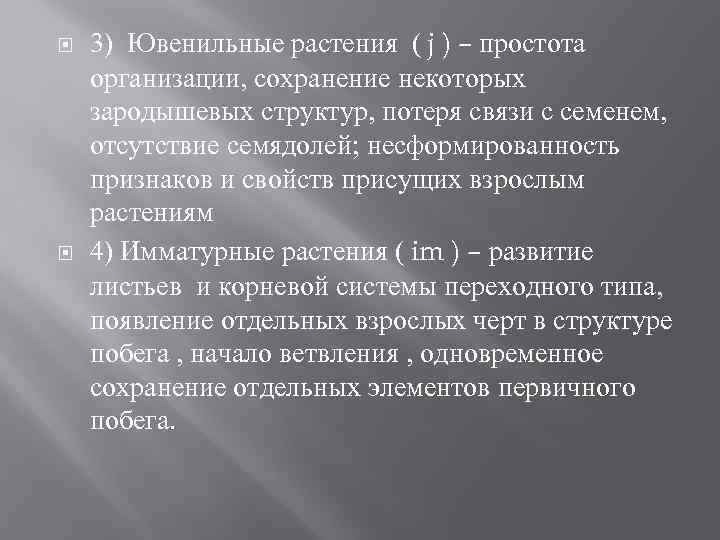 3) Ювенильные растения ( j ) – простота организации, сохранение некоторых зародышевых структур, потеря связи с семенем, отсутствие семядолей; несформированность признаков и свойств присущих взрослым растениям

4) Имматурные растения ( im ) – развитие листьев и корневой системы переходного типа, появление отдельных взрослых черт в структуре побега , начало ветвления , одновременное сохранение отдельных элементов первичного побега.